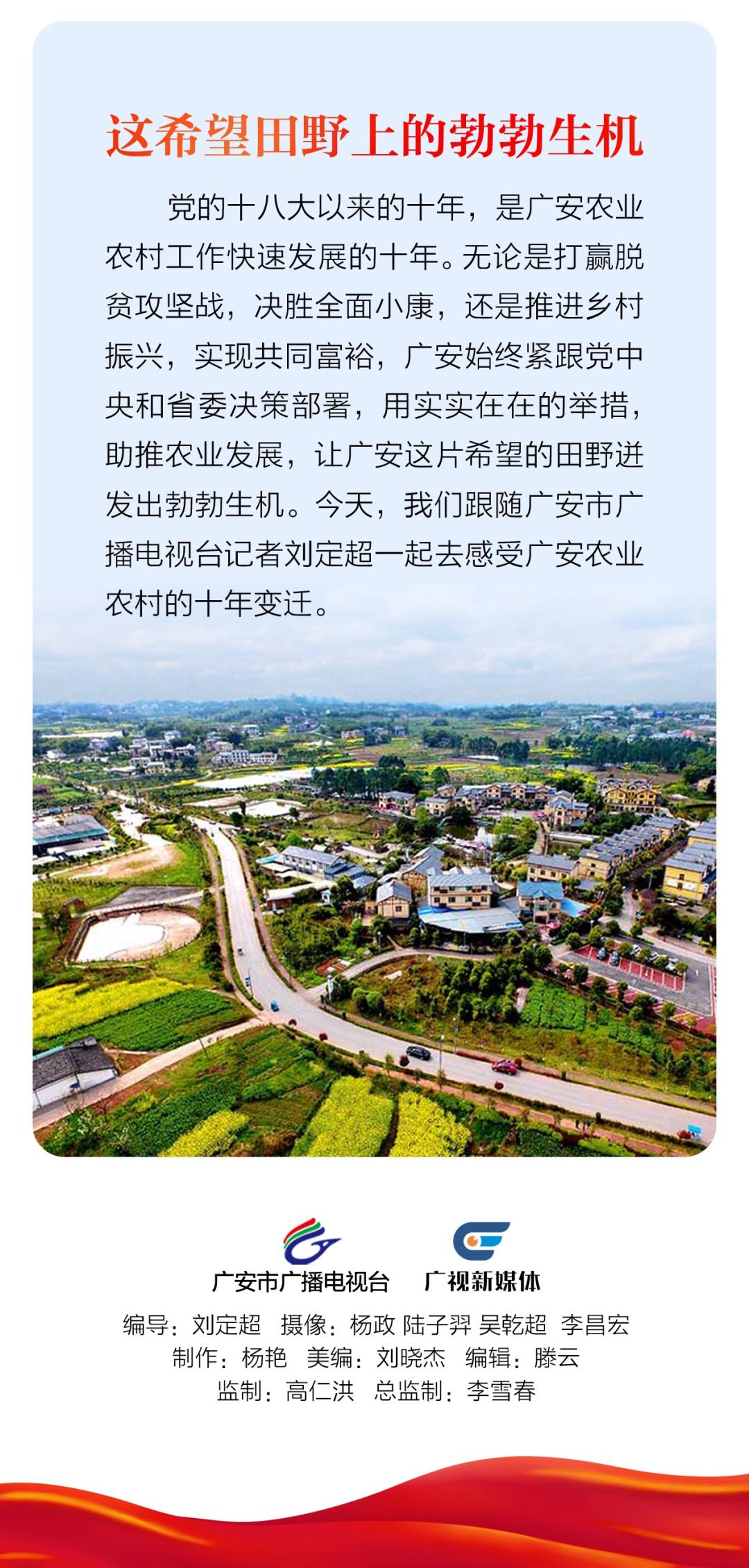 这希望田野上的勃勃生机

党的十八大以来的十年，是广安农业农村工作快速发展的十年。无论是打赢脱贫攻坚战，决胜全面小康，还是推进乡村振兴，实现共同富裕，广安始终紧跟党中央和省委决策部署，用实实在在的举措，助推农业发展，让广安这片希望的田野迸发出勃勃生机。今天，我们跟随广安市广播电视台记者刘定超一起去感受广安农业农村的十年变迁。

广安市广播电视台 广视新媒体

编导：刘定超 摄像：杨政 陆子羿 吴乾超 李昌宏
制作：杨艳 美编：刘晓杰 编辑：滕云
监制：高仁洪 总监制：李雪春